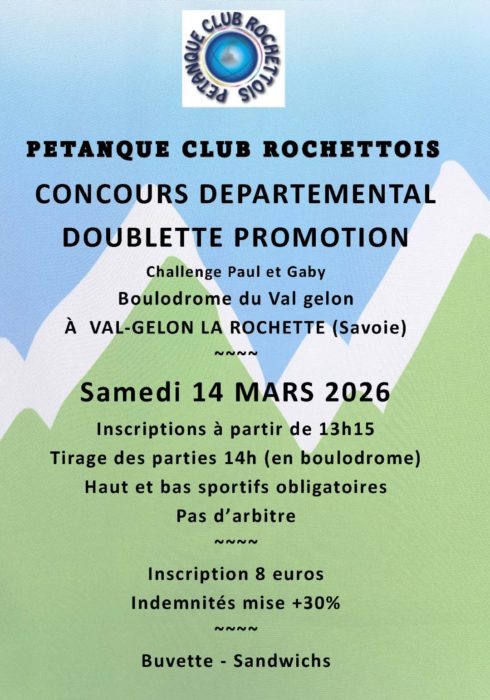 PETANQUE CLUB ROCHETTOIS

PETANQUE CLUB ROCHETTOIS

CONCOURS DEPARTEMENTAL
DOUBLETTE PROMOTION

Challenge Paul et Gaby
Boulodrome du Val gelon
À VAL-GELON LA ROCHETTE (Savoie)
~~~~

Samedi 14 MARS 2026

Inscriptions à partir de 13h15
Tirage des parties 14h (en boulodrome)
Haut et bas sportifs obligatoires
Pas d'arbitre
~~~~

Inscription 8 euros
Indemnités mise +30%
~~~~

Buvette - Sandwichs